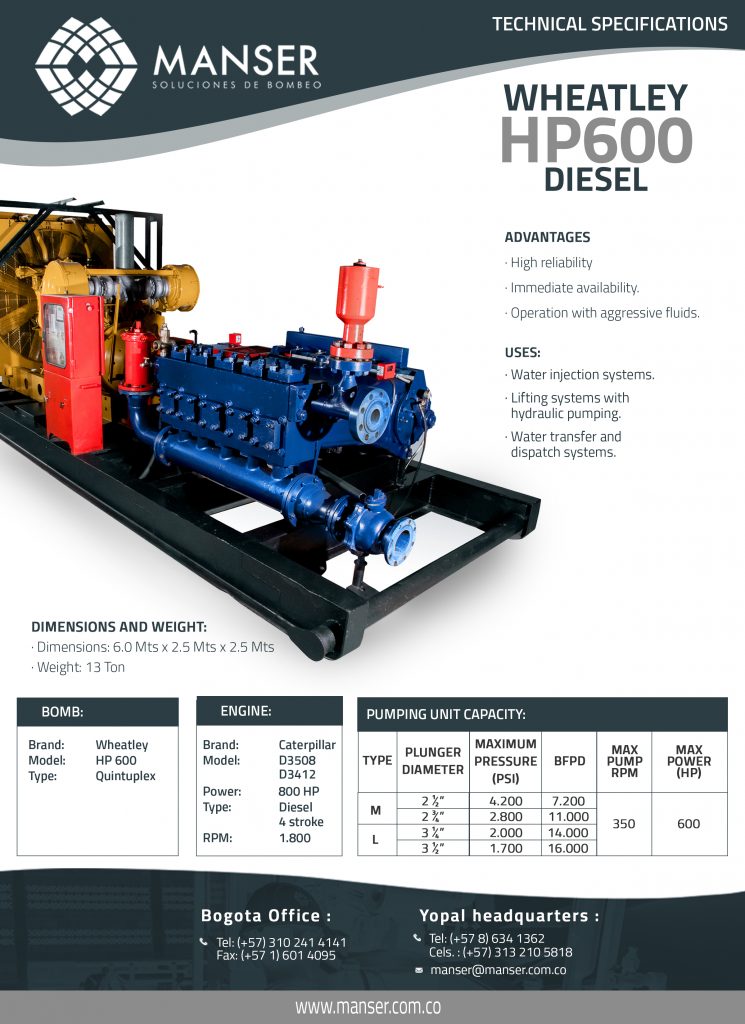 TECHNICAL SPECIFICATIONS

MANSER
SOLUCIONES DE BOMBEO

WHEATLEY
HP600
DIESEL

ADVANTAGES
· High reliability
· Immediate availability.
· Operation with aggressive fluids.

USES:
· Water injection systems.
· Lifting systems with hydraulic pumping.
· Water transfer and dispatch systems.

DIMENSIONS AND WEIGHT:
· Dimensions: 6.0 Mts x 2.5 Mts x 2.5 Mts
· Weight: 13 Ton

BOMB:

Brand: Wheatley
Model: HP 600
Type: Quintuplex

ENGINE:

Brand: Caterpillar
Model: D3508
D3412
Power: 800 HP
Type: Diesel
4 stroke
RPM: 1.800

PUMPING UNIT CAPACITY:

| TYPE | PLUNGER DIAMETER | MAXIMUM PRESSURE (PSI) | BFPD | MAX PUMP RPM | MAX POWER (HP) |
|---|---|---|---|---|---|
| M | 2 ½" | 4.200 | 7.200 | 350 | 600 |
| | 2 ¾" | 2.800 | 11.000 | | |
| L | 3 ¼" | 2.000 | 14.000 | | |
| | 3 ½" | 1.700 | 16.000 | | |

Bogota Office :
Tel: (+57) 310 241 4141
Fax: (+57 1) 601 4095

Yopal headquarters :
Tel: (+57 8) 634 1362
Cels. : (+57) 313 210 5818
manser@manser.com.co

www.manser.com.co